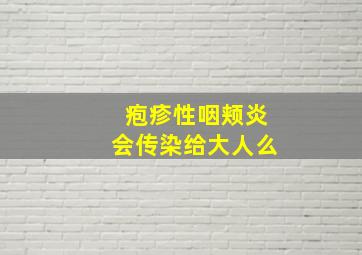 疱疹性咽颊炎
会传染给大人么